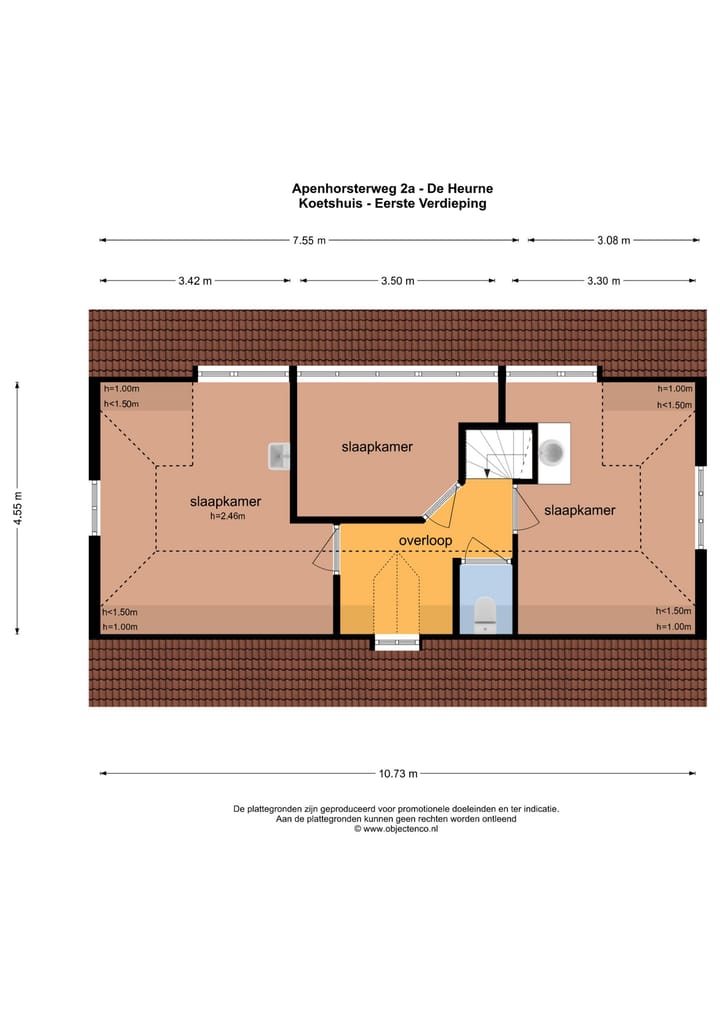 Apenhorsterweg 2a - De Heurne
Koetshuis - Eerste Verdieping

7.55 m

3.08 m

3.42 m

3.50 m

3.30 m

4.55 m

h=1.00m
h<1.50m

h=1.00m
h<1.50m

slaapkamer

slaapkamer
h=2.46m

slaapkamer

overloop

h<1.50m
h=1.00m

h<1.50m
h=1.00m

10.73 m

De plattegronden zijn geproduceerd voor promotionele doeleinden en ter indicatie.
Aan de plattegronden kunnen geen rechten worden ontleend
© www.objectenco.nl